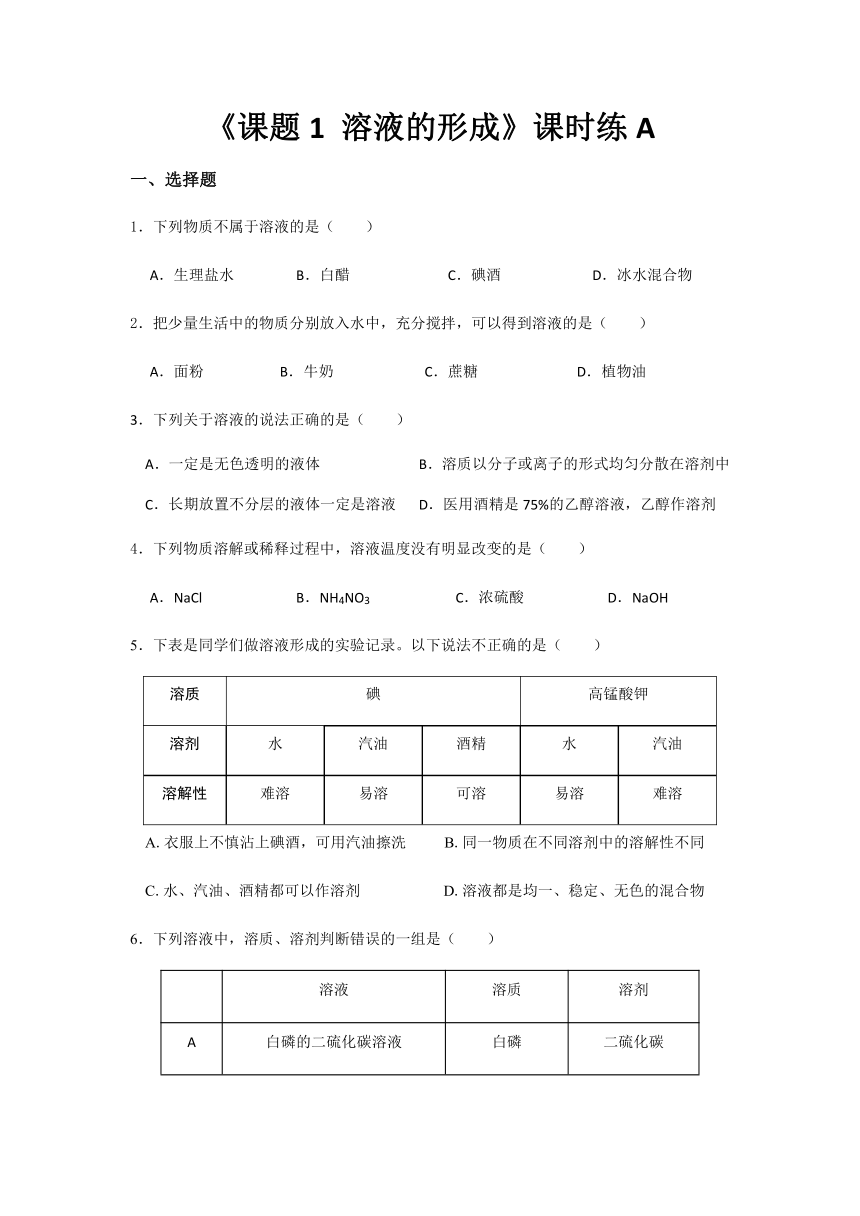 《课题 1 溶液的形成》课时练 A

一、选择题

1．下列物质不属于溶液的是（　　）

A．生理盐水　　B．白醋　　C．碘酒　　D．冰水混合物

2．把少量生活中的物质分别放入水中，充分搅拌，可以得到溶液的是（　　）

A．面粉　　B．牛奶　　C．蔗糖　　D．植物油

3．下列关于溶液的说法正确的是（　　）

A．一定是无色透明的液体　　B．溶质以分子或离子的形式均匀分散在溶剂中

C．长期放置不分层的液体一定是溶液　　D．医用酒精是 75%的乙醇溶液，乙醇作溶剂

4．下列物质溶解或稀释过程中，溶液温度没有明显改变的是（　　）

A．NaCl　　B．$NH_4NO_3$　　C．浓硫酸　　D．NaOH

5．下表是同学们做溶液形成的实验记录。以下说法不正确的是（　　）

| 溶质 | 碘 | | | 高锰酸钾 | |
|---|---|---|---|---|---|
| 溶剂 | 水 | 汽油 | 酒精 | 水 | 汽油 |
| 溶解性 | 难溶 | 易溶 | 可溶 | 易溶 | 难溶 |

A. 衣服上不慎沾上碘酒，可用汽油擦洗　　B. 同一物质在不同溶剂中的溶解性不同

C. 水、汽油、酒精都可以作溶剂　　D. 溶液都是均一、稳定、无色的混合物

6．下列溶液中，溶质、溶剂判断错误的一组是（　　）

| | 溶液 | 溶质 | 溶剂 |
|---|---|---|---|
| A | 白磷的二硫化碳溶液 | 白磷 | 二硫化碳 |